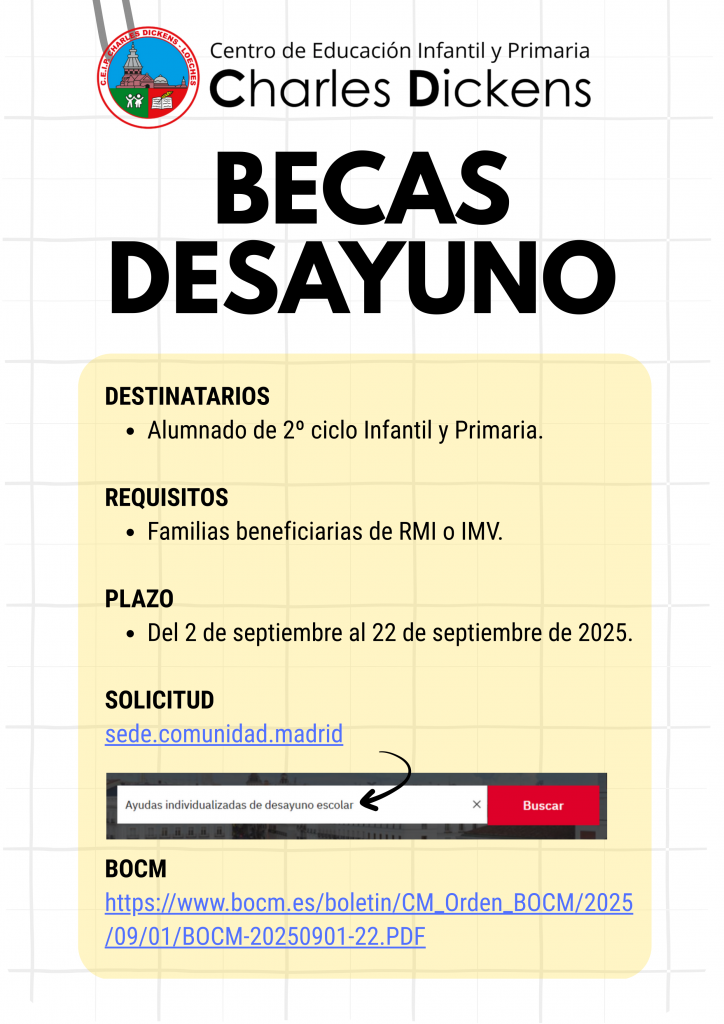 C.E.I.P. CHARLES DICKENS - LOECHES

Centro de Educación Infantil y Primaria
Charles Dickens

BECAS DESAYUNO

DESTINATARIOS
• Alumnado de 2º ciclo Infantil y Primaria.

REQUISITOS
• Familias beneficiarias de RMI o IMV.

PLAZO
• Del 2 de septiembre al 22 de septiembre de 2025.

SOLICITUD
sede.comunidad.madrid

Ayudas individualizadas de desayuno escolar ×
Buscar

BOCM
https://www.bocm.es/boletin/CM_Orden_BOCM/2025/09/01/BOCM-20250901-22.PDF